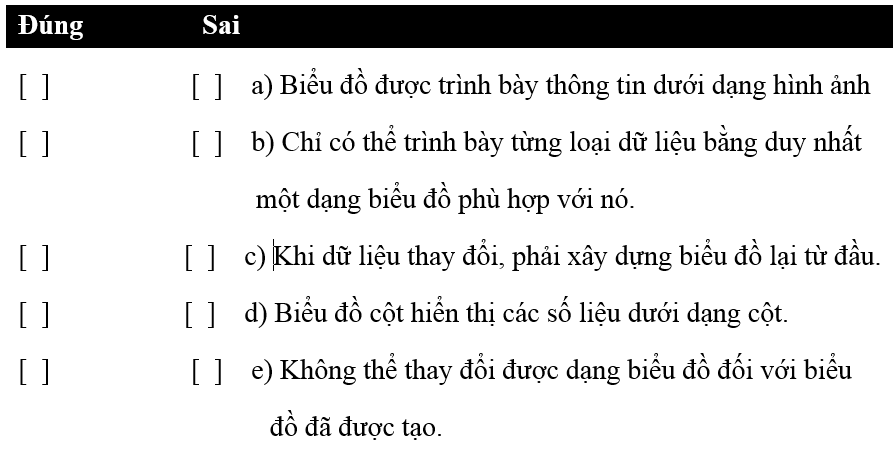 Đúng Sai

[ ] [ ] a) Biểu đồ được trình bày thông tin dưới dạng hình ảnh

[ ] [ ] b) Chỉ có thể trình bày từng loại dữ liệu bằng duy nhất một dạng biểu đồ phù hợp với nó.

[ ] [ ] c) Khi dữ liệu thay đổi, phải xây dựng biểu đồ lại từ đầu.

[ ] [ ] d) Biểu đồ cột hiển thị các số liệu dưới dạng cột.

[ ] [ ] e) Không thể thay đổi được dạng biểu đồ đối với biểu đồ đã được tạo.